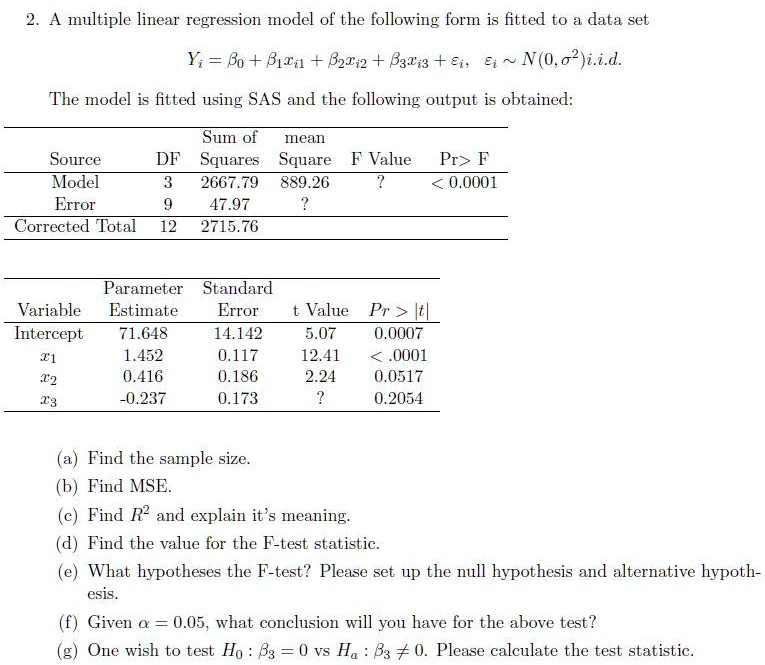 2. A multiple linear regression model of the following form is fitted to a data set

$Y_i = \beta_0 + \beta_1 x_{i1} + \beta_2 x_{i2} + \beta_3 x_{i3} + \varepsilon_i, \quad \varepsilon_i \sim N(0, \sigma^2) i.i.d.$

The model is fitted using SAS and the following output is obtained:

| Source | DF | Sum of Squares | mean Square | F Value | Pr> F |
|---|---|---|---|---|---|
| Model | 3 | 2667.79 | 889.26 | ? | < 0.0001 |
| Error | 9 | 47.97 | ? | | |
| Corrected Total | 12 | 2715.76 | | | |

| Variable | Parameter Estimate | Standard Error | t Value | $Pr > \|t\|$ |
|---|---|---|---|---|
| Intercept | 71.648 | 14.142 | 5.07 | 0.0007 |
| $x_1$ | 1.452 | 0.117 | 12.41 | < .0001 |
| $x_2$ | 0.416 | 0.186 | 2.24 | 0.0517 |
| $x_3$ | -0.237 | 0.173 | ? | 0.2054 |

(a) Find the sample size.

(b) Find MSE.

(c) Find $R^2$ and explain it's meaning.

(d) Find the value for the F-test statistic.

(e) What hypotheses the F-test? Please set up the null hypothesis and alternative hypothesis.

(f) Given $\alpha = 0.05$, what conclusion will you have for the above test?

(g) One wish to test $H_0 : \beta_3 = 0$ vs $H_a : \beta_3 \neq 0$. Please calculate the test statistic.